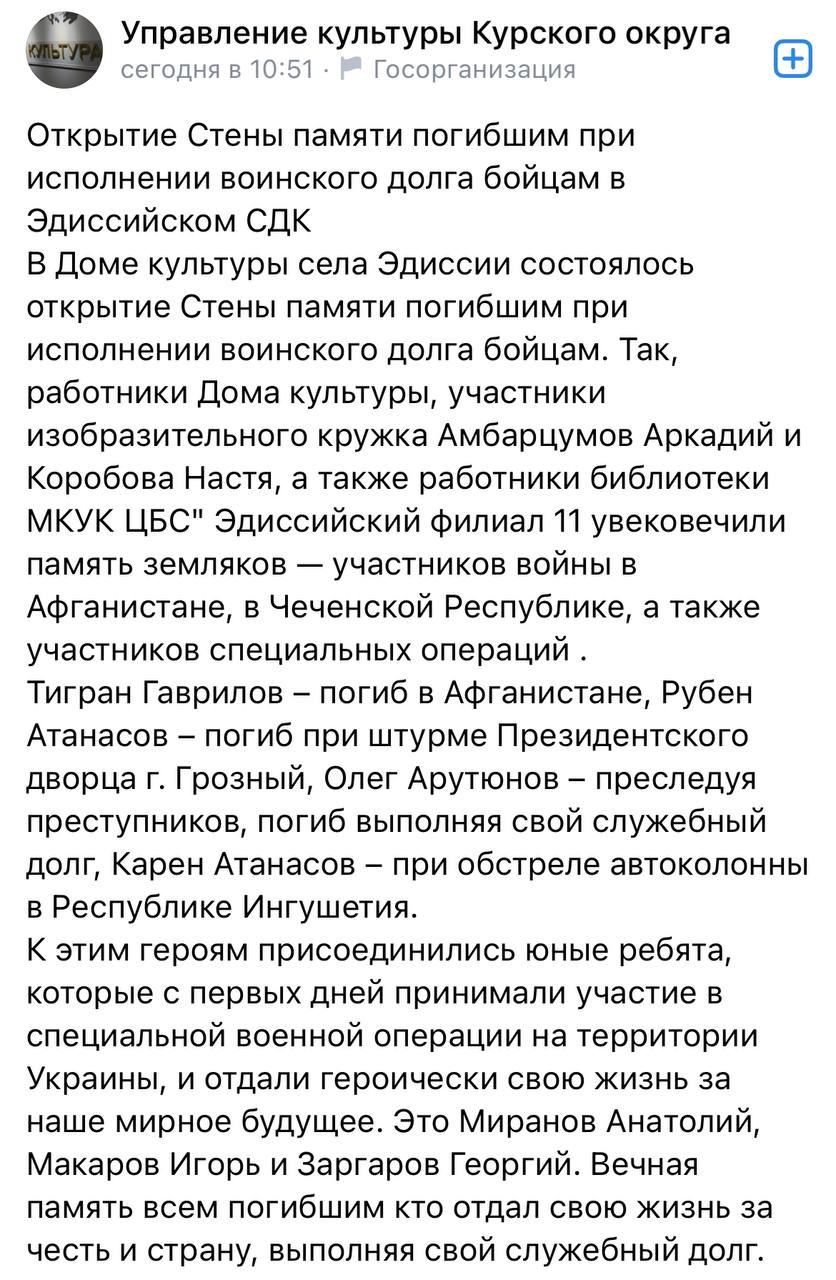 КУЛЬТУРА

Управление культуры Курского округа
сегодня в 10:51 · Госорганизация

Открытие Стены памяти погибшим при исполнении воинского долга бойцам в Эдиссийском СДК
В Доме культуры села Эдиссии состоялось открытие Стены памяти погибшим при исполнении воинского долга бойцам. Так, работники Дома культуры, участники изобразительного кружка Амбарцумов Аркадий и Коробова Настя, а также работники библиотеки МКУК ЦБС" Эдиссийский филиал 11 увековечили память земляков — участников войны в Афганистане, в Чеченской Республике, а также участников специальных операций .
Тигран Гаврилов – погиб в Афганистане, Рубен Атанасов – погиб при штурме Президентского дворца г. Грозный, Олег Арутюнов – преследуя преступников, погиб выполняя свой служебный долг, Карен Атанасов – при обстреле автоколонны в Республике Ингушетия.
К этим героям присоединились юные ребята, которые с первых дней принимали участие в специальной военной операции на территории Украины, и отдали героически свою жизнь за наше мирное будущее. Это Миранов Анатолий, Макаров Игорь и Заргаров Георгий. Вечная память всем погибшим кто отдал свою жизнь за честь и страну, выполняя свой служебный долг.